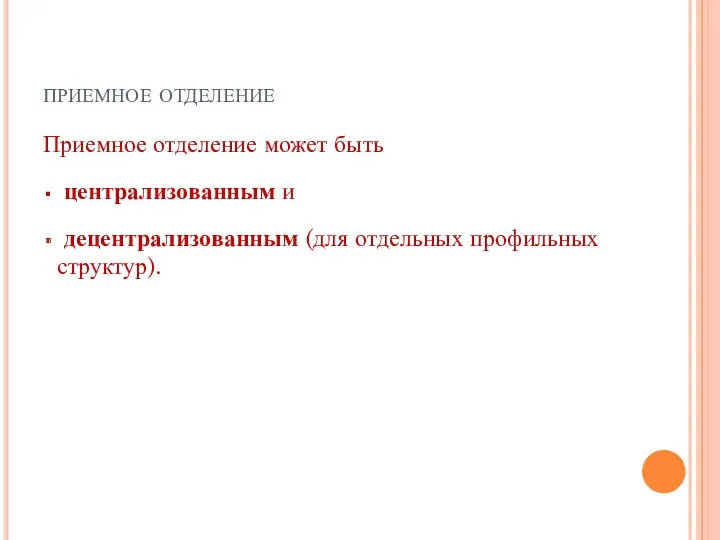 ПРИЕМНОЕ ОТДЕЛЕНИЕ

Приемное отделение может быть

▪ централизованным и

▪ децентрализованным (для отдельных профильных структур).